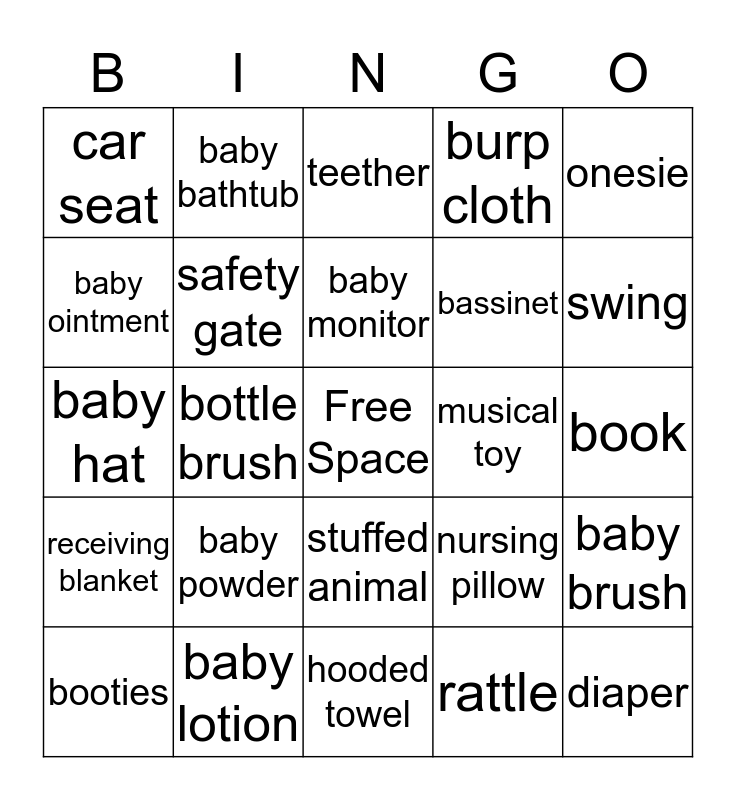 | B | I | N | G | O |
|---|---|---|---|---|
| car seat | baby bathtub | teether | burp cloth | onesie |
| baby ointment | safety gate | baby monitor | bassinet | swing |
| baby hat | bottle brush | Free Space | musical toy | book |
| receiving blanket | baby powder | stuffed animal | nursing pillow | baby brush |
| booties | baby lotion | hooded towel | rattle | diaper |